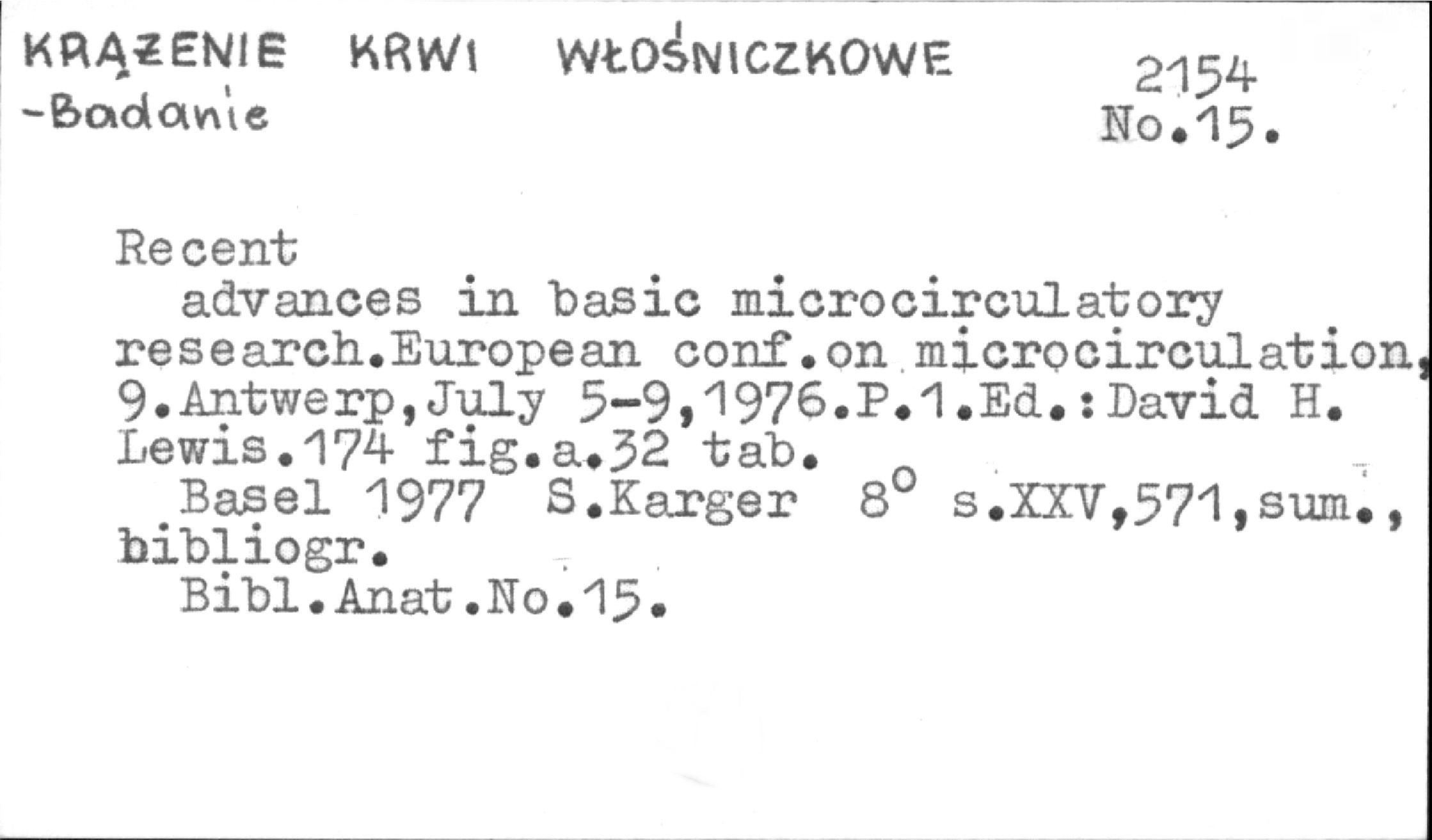 KRĄŻENIE KRWI WŁOŚNICZKOWE
-Badanie

2154
No.15.

Recent

advances in basic microcirculatory research.European conf.on microcirculation, 9.Antwerp,July 5-9,1976.P.1.Ed.:David H. Lewis.174 fig.a.32 tab.

Basel 1977 S.Karger 8° s.XXV,571,sum., bibliogr.

Bibl.Anat.No.15.